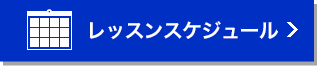 レッスンスケジュール >